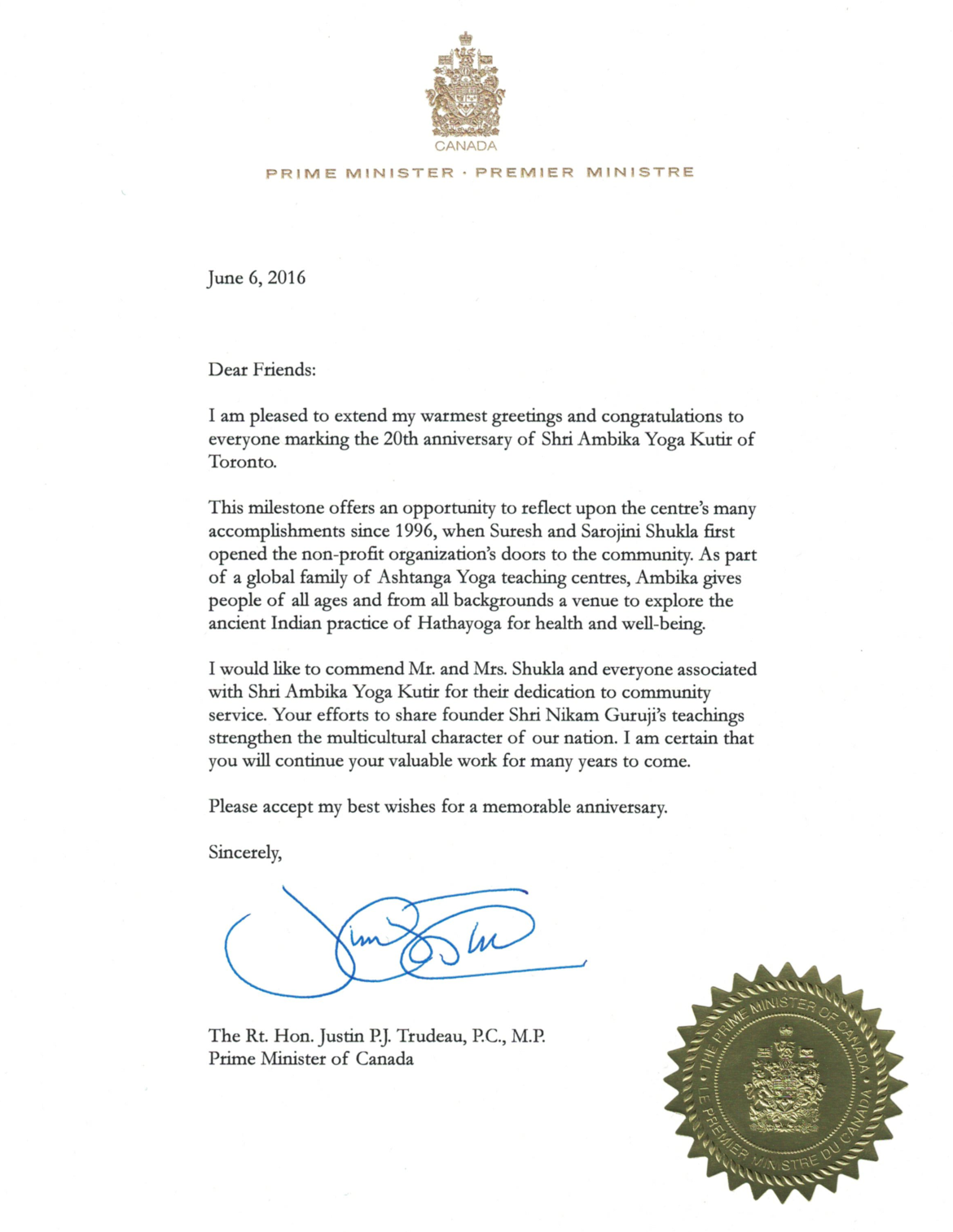 CANADA

PRIME MINISTER · PREMIER MINISTRE

June 6, 2016

Dear Friends:

I am pleased to extend my warmest greetings and congratulations to everyone marking the 20th anniversary of Shri Ambika Yoga Kutir of Toronto.

This milestone offers an opportunity to reflect upon the centre's many accomplishments since 1996, when Suresh and Sarojini Shukla first opened the non-profit organization's doors to the community. As part of a global family of Ashtanga Yoga teaching centres, Ambika gives people of all ages and from all backgrounds a venue to explore the ancient Indian practice of Hathayoga for health and well-being.

I would like to commend Mr. and Mrs. Shukla and everyone associated with Shri Ambika Yoga Kutir for their dedication to community service. Your efforts to share founder Shri Nikam Guruji's teachings strengthen the multicultural character of our nation. I am certain that you will continue your valuable work for many years to come.

Please accept my best wishes for a memorable anniversary.

Sincerely,

The Rt. Hon. Justin P.J. Trudeau, P.C., M.P.
Prime Minister of Canada

THE PRIME MINISTER OF CANADA · LE PREMIER MINISTRE DU CANADA